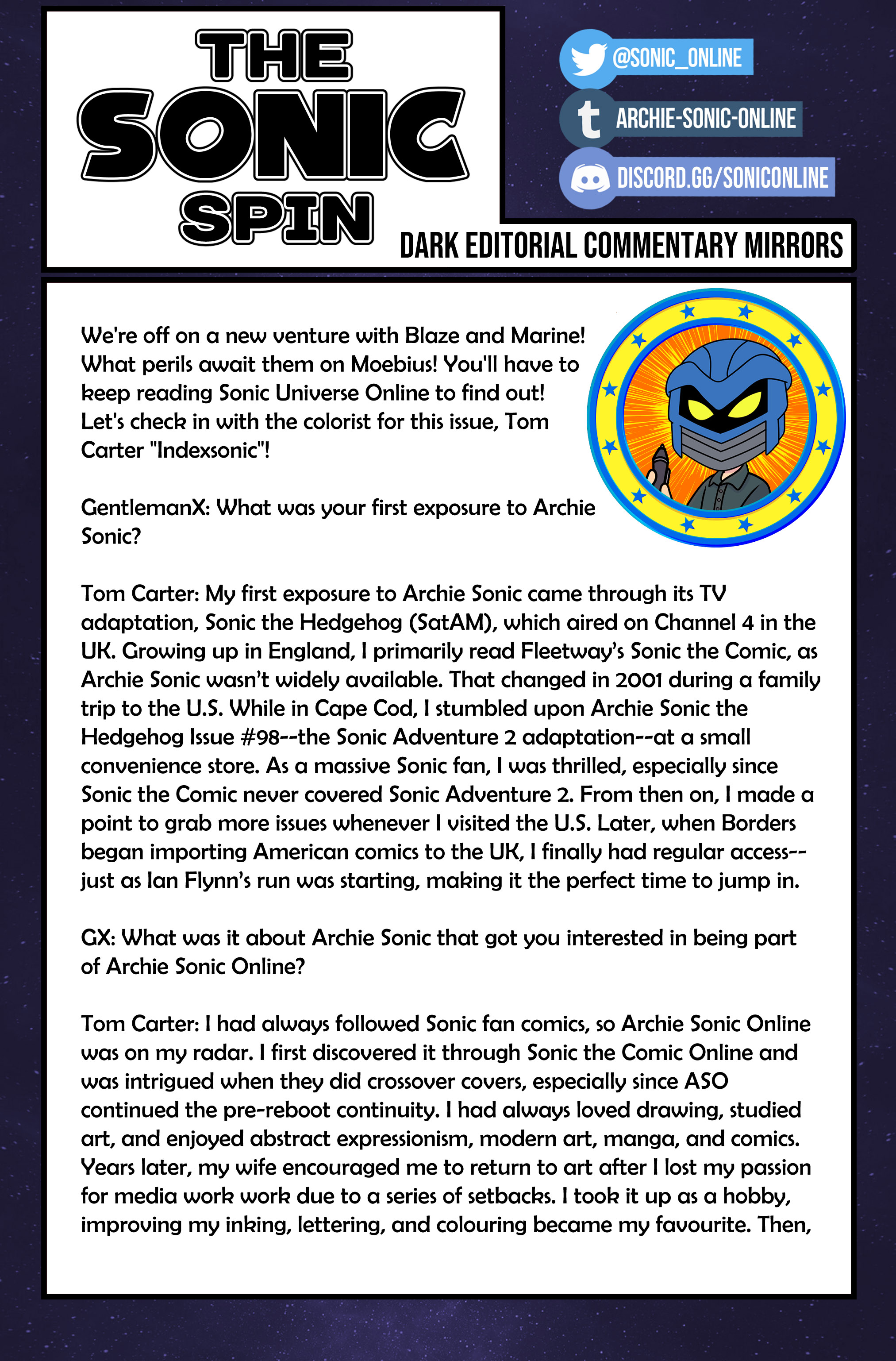 THE SONIC SPIN

@SONIC_ONLINE
ARCHIE-SONIC-ONLINE
DISCORD.GG/SONICONLINE

DARK EDITORIAL COMMENTARY MIRRORS

We're off on a new venture with Blaze and Marine! What perils await them on Moebius! You'll have to keep reading Sonic Universe Online to find out! Let's check in with the colorist for this issue, Tom Carter "Indexsonic"!

GentlemanX: What was your first exposure to Archie Sonic?

Tom Carter: My first exposure to Archie Sonic came through its TV adaptation, Sonic the Hedgehog (SatAM), which aired on Channel 4 in the UK. Growing up in England, I primarily read Fleetway's Sonic the Comic, as Archie Sonic wasn't widely available. That changed in 2001 during a family trip to the U.S. While in Cape Cod, I stumbled upon Archie Sonic the Hedgehog Issue #98--the Sonic Adventure 2 adaptation--at a small convenience store. As a massive Sonic fan, I was thrilled, especially since Sonic the Comic never covered Sonic Adventure 2. From then on, I made a point to grab more issues whenever I visited the U.S. Later, when Borders began importing American comics to the UK, I finally had regular access--just as Ian Flynn's run was starting, making it the perfect time to jump in.

GX: What was it about Archie Sonic that got you interested in being part of Archie Sonic Online?

Tom Carter: I had always followed Sonic fan comics, so Archie Sonic Online was on my radar. I first discovered it through Sonic the Comic Online and was intrigued when they did crossover covers, especially since ASO continued the pre-reboot continuity. I had always loved drawing, studied art, and enjoyed abstract expressionism, modern art, manga, and comics. Years later, my wife encouraged me to return to art after I lost my passion for media work work due to a series of setbacks. I took it up as a hobby, improving my inking, lettering, and colouring became my favourite. Then,